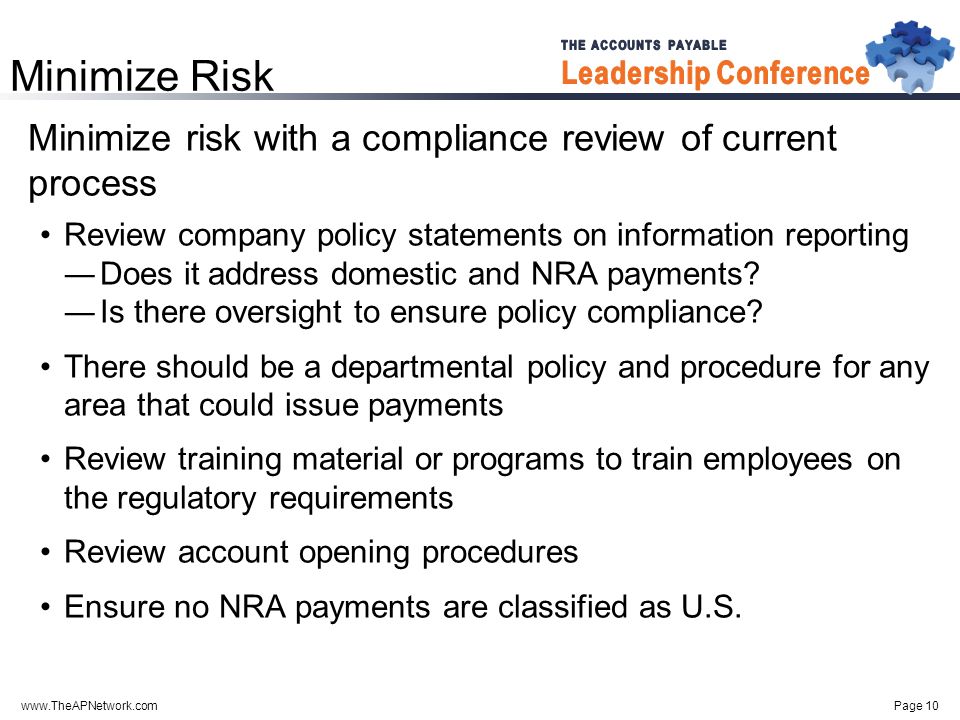 Minimize Risk

THE ACCOUNTS PAYABLE
Leadership Conference

Minimize risk with a compliance review of current process

• Review company policy statements on information reporting
— Does it address domestic and NRA payments?
— Is there oversight to ensure policy compliance?

• There should be a departmental policy and procedure for any area that could issue payments

• Review training material or programs to train employees on the regulatory requirements

• Review account opening procedures

• Ensure no NRA payments are classified as U.S.

www.TheAPNetwork.com

Page 10